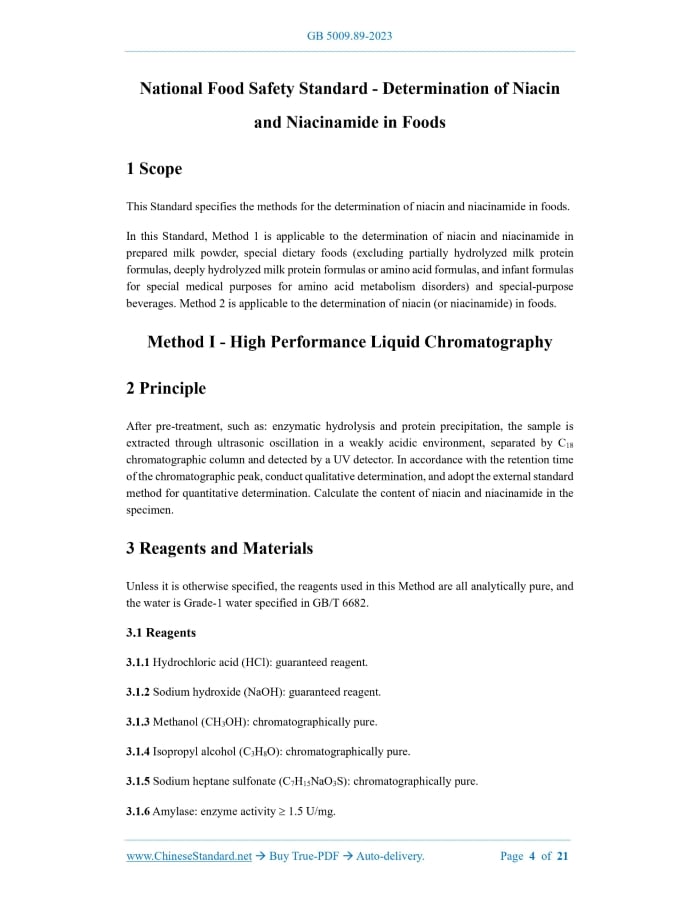 GB 5009.89-2023

National Food Safety Standard - Determination of Niacin and Niacinamide in Foods

1 Scope

This Standard specifies the methods for the determination of niacin and niacinamide in foods.

In this Standard, Method 1 is applicable to the determination of niacin and niacinamide in prepared milk powder, special dietary foods (excluding partially hydrolyzed milk protein formulas, deeply hydrolyzed milk protein formulas or amino acid formulas, and infant formulas for special medical purposes for amino acid metabolism disorders) and special-purpose beverages. Method 2 is applicable to the determination of niacin (or niacinamide) in foods.

Method I - High Performance Liquid Chromatography

2 Principle

After pre-treatment, such as: enzymatic hydrolysis and protein precipitation, the sample is extracted through ultrasonic oscillation in a weakly acidic environment, separated by $C_{18}$ chromatographic column and detected by a UV detector. In accordance with the retention time of the chromatographic peak, conduct qualitative determination, and adopt the external standard method for quantitative determination. Calculate the content of niacin and niacinamide in the specimen.

3 Reagents and Materials

Unless it is otherwise specified, the reagents used in this Method are all analytically pure, and the water is Grade-1 water specified in GB/T 6682.

3.1 Reagents

3.1.1 Hydrochloric acid (HCl): guaranteed reagent.

3.1.2 Sodium hydroxide (NaOH): guaranteed reagent.

3.1.3 Methanol ($CH_3OH$): chromatographically pure.

3.1.4 Isopropyl alcohol ($C_3H_8O$): chromatographically pure.

3.1.5 Sodium heptane sulfonate ($C_7H_{15}NaO_3S$): chromatographically pure.

3.1.6 Amylase: enzyme activity ≥ 1.5 U/mg.

www.ChineseStandard.net → Buy True-PDF → Auto-delivery.    Page 4 of 21